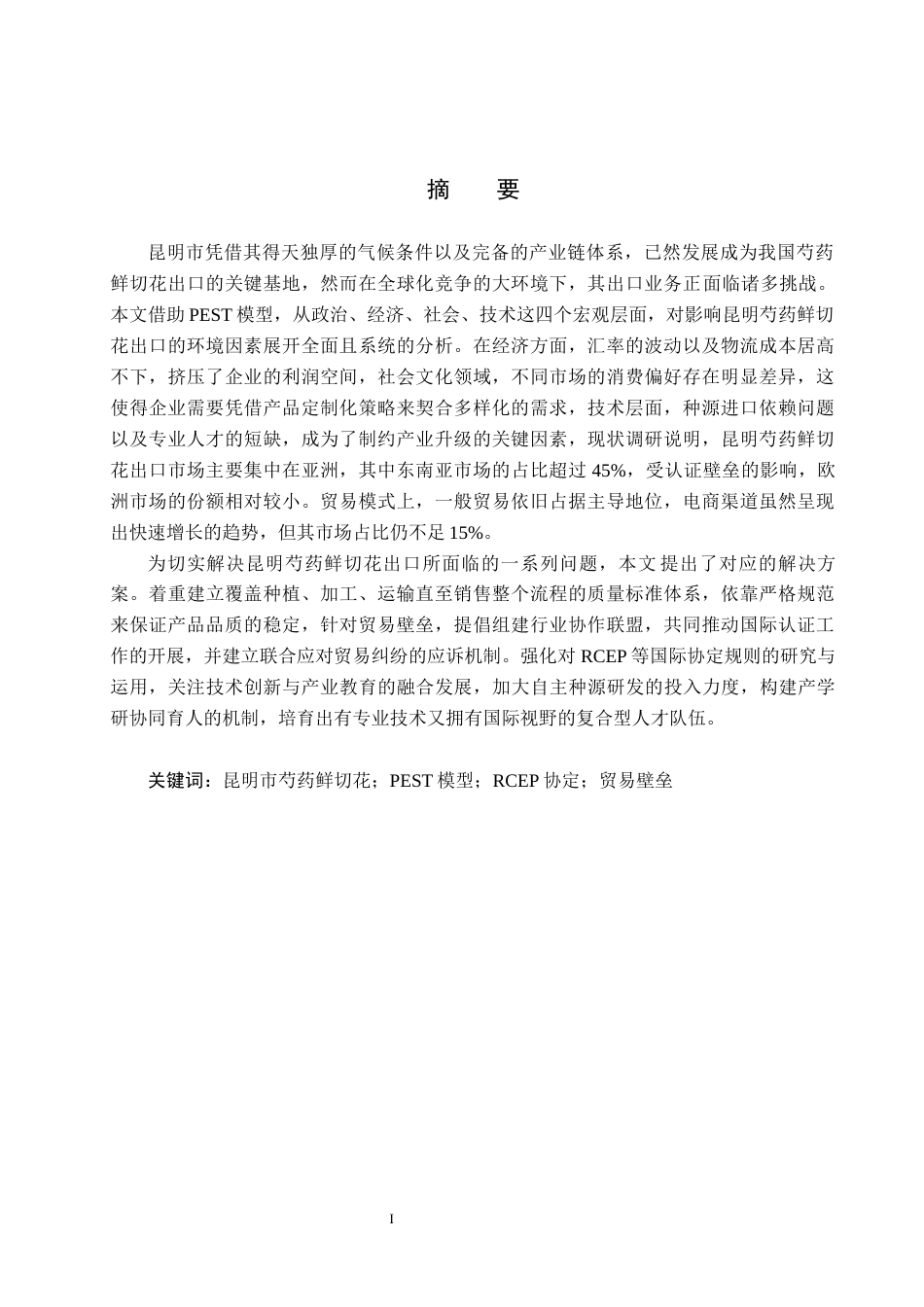 摘　要

昆明市凭借其得天独厚的气候条件以及完备的产业链体系，已然发展成为我国芍药鲜切花出口的关键基地，然而在全球化竞争的大环境下，其出口业务正面临诸多挑战。本文借助 PEST 模型，从政治、经济、社会、技术这四个宏观层面，对影响昆明芍药鲜切花出口的环境因素展开全面且系统的分析。在经济方面，汇率的波动以及物流成本居高不下，挤压了企业的利润空间，社会文化领域，不同市场的消费偏好存在明显差异，这使得企业需要凭借产品定制化策略来契合多样化的需求，技术层面，种源进口依赖问题以及专业人才的短缺，成为了制约产业升级的关键因素，现状调研说明，昆明芍药鲜切花出口市场主要集中在亚洲，其中东南亚市场的占比超过 45%，受认证壁垒的影响，欧洲市场的份额相对较小。贸易模式上，一般贸易依旧占据主导地位，电商渠道虽然呈现出快速增长的趋势，但其市场占比仍不足 15%。

为切实解决昆明芍药鲜切花出口所面临的一系列问题，本文提出了对应的解决方案。着重建立覆盖种植、加工、运输直至销售整个流程的质量标准体系，依靠严格规范来保证产品品质的稳定，针对贸易壁垒，提倡组建行业协作联盟，共同推动国际认证工作的开展，并建立联合应对贸易纠纷的应诉机制。强化对 RCEP 等国际协定规则的研究与运用，关注技术创新与产业教育的融合发展，加大自主种源研发的投入力度，构建产学研协同育人的机制，培育出有专业技术又拥有国际视野的复合型人才队伍。

关键词：昆明市芍药鲜切花；PEST 模型；RCEP 协定；贸易壁垒

I